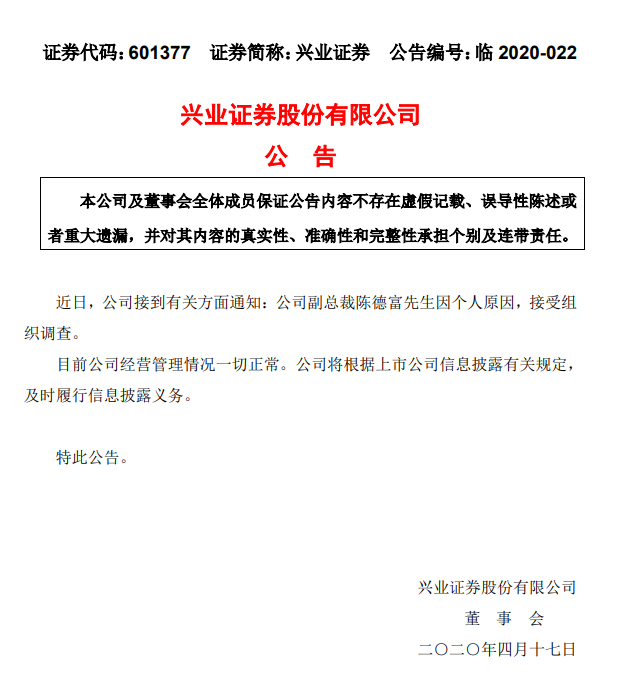 证券代码：601377　证券简称：兴业证券　公告编号：临 2020-022

兴业证券股份有限公司
公　告

本公司及董事会全体成员保证公告内容不存在虚假记载、误导性陈述或者重大遗漏，并对其内容的真实性、准确性和完整性承担个别及连带责任。

近日，公司接到有关方面通知：公司副总裁陈德富先生因个人原因，接受组织调查。

目前公司经营管理情况一切正常。公司将根据上市公司信息披露有关规定，及时履行信息披露义务。

特此公告。

兴业证券股份有限公司
董　事　会
二〇二〇年四月十七日